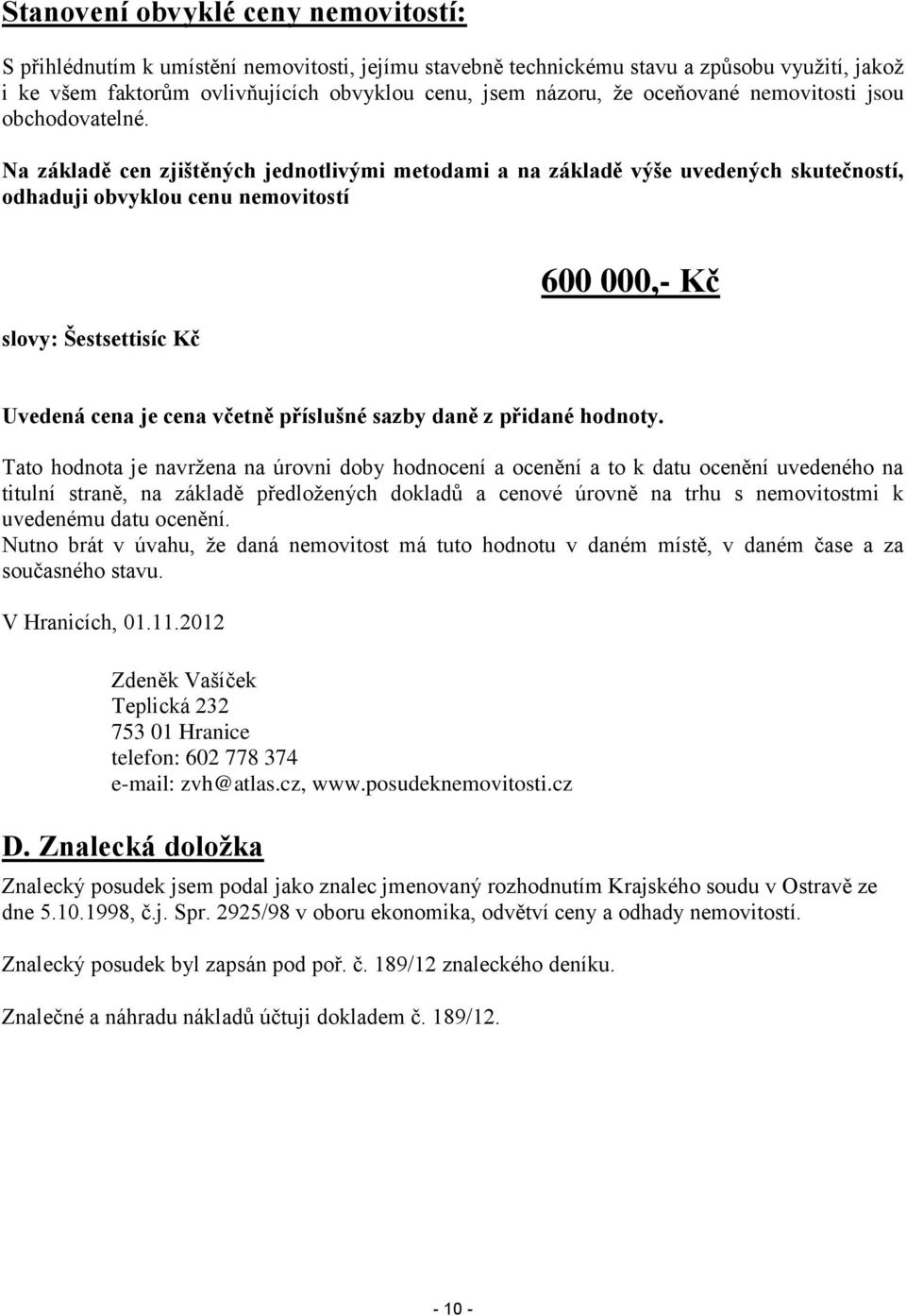 Stanovení obvyklé ceny nemovitostí:

S přihlédnutím k umístění nemovitosti, jejímu stavebně technickému stavu a způsobu využití, jakož i ke všem faktorům ovlivňujících obvyklou cenu, jsem názoru, že oceňované nemovitosti jsou obchodovatelné.

Na základě cen zjištěných jednotlivými metodami a na základě výše uvedených skutečností, odhaduji obvyklou cenu nemovitostí

600 000,- Kč

slovy: Šestsettisíc Kč

Uvedená cena je cena včetně příslušné sazby daně z přidané hodnoty.

Tato hodnota je navržena na úrovni doby hodnocení a ocenění a to k datu ocenění uvedeného na titulní straně, na základě předložených dokladů a cenové úrovně na trhu s nemovitostmi k uvedenému datu ocenění.
Nutno brát v úvahu, že daná nemovitost má tuto hodnotu v daném místě, v daném čase a za současného stavu.

V Hranicích, 01.11.2012

Zdeněk Vašíček
Teplická 232
753 01 Hranice
telefon: 602 778 374
e-mail: zvh@atlas.cz, www.posudeknemovitosti.cz

D. Znalecká doložka

Znalecký posudek jsem podal jako znalec jmenovaný rozhodnutím Krajského soudu v Ostravě ze dne 5.10.1998, č.j. Spr. 2925/98 v oboru ekonomika, odvětví ceny a odhady nemovitostí.

Znalecký posudek byl zapsán pod poř. č. 189/12 znaleckého deníku.

Znalečné a náhradu nákladů účtuji dokladem č. 189/12.

- 10 -